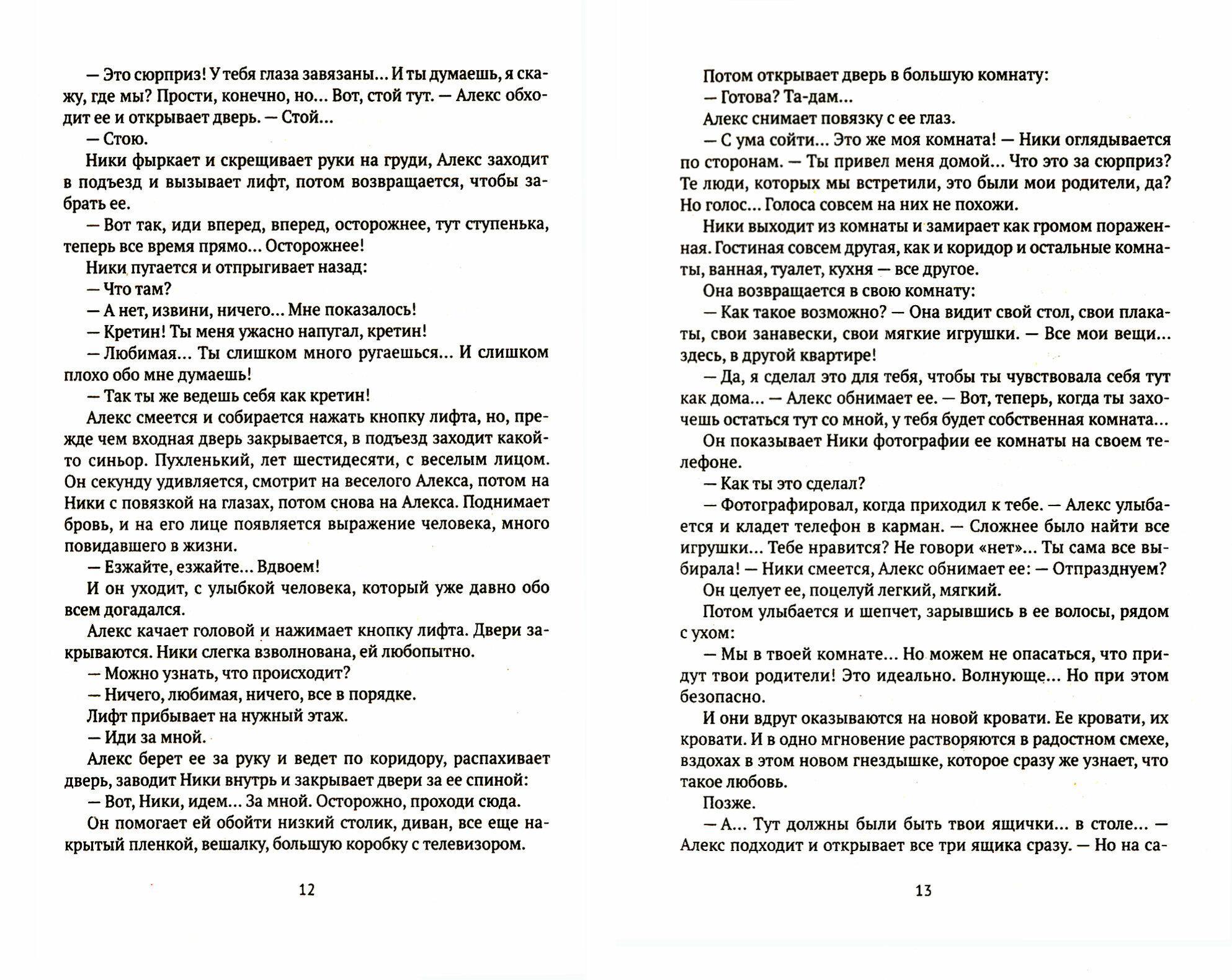 — Это сюрприз! У тебя глаза завязаны... И ты думаешь, я скажу, где мы? Прости, конечно, но... Вот, стой тут. — Алекс обходит ее и открывает дверь. — Стой...

— Стою.

Ники фыркает и скрещивает руки на груди, Алекс заходит в подъезд и вызывает лифт, потом возвращается, чтобы забрать ее.

— Вот так, иди вперед, вперед, осторожнее, тут ступенька, теперь все время прямо... Осторожнее!

Ники пугается и отпрыгивает назад:

— Что там?

— А нет, извини, ничего... Мне показалось!

— Кретин! Ты меня ужасно напугал, кретин!

— Любимая... Ты слишком много ругаешься... И слишком плохо обо мне думаешь!

— Так ты же ведешь себя как кретин!

Алекс смеется и собирается нажать кнопку лифта, но, прежде чем входная дверь закрывается, в подъезд заходит какой-то синьор. Пухленький, лет шестидесяти, с веселым лицом. Он секунду удивляется, смотрит на веселого Алекса, потом на Ники с повязкой на глазах, потом снова на Алекса. Поднимает бровь, и на его лице появляется выражение человека, много повидавшего в жизни.

— Езжайте, езжайте... Вдвоем!

И он уходит, с улыбкой человека, который уже давно обо всем догадался.

Алекс качает головой и нажимает кнопку лифта. Двери закрываются. Ники слегка взволнована, ей любопытно.

— Можно узнать, что происходит?

— Ничего, любимая, ничего, все в порядке.

Лифт прибывает на нужный этаж.

— Иди за мной.

Алекс берет ее за руку и ведет по коридору, распахивает дверь, заводит Ники внутрь и закрывает двери за ее спиной:

— Вот, Ники, идем... За мной. Осторожно, проходи сюда.

Он помогает ей обойти низкий столик, диван, все еще накрытый пленкой, вешалку, большую коробку с телевизором.

12

Потом открывает дверь в большую комнату:

— Готова? Та-дам...

Алекс снимает повязку с ее глаз.

— С ума сойти... Это же моя комната! — Ники оглядывается по сторонам. — Ты привел меня домой... Что это за сюрприз? Те люди, которых мы встретили, это были мои родители, да? Но голос... Голоса совсем на них не похожи.

Ники выходит из комнаты и замирает как громом пораженная. Гостиная совсем другая, как и коридор и остальные комнаты, ванная, туалет, кухня — все другое.

Она возвращается в свою комнату:

— Как такое возможно? — Она видит свой стол, свои плакаты, свои занавески, свои мягкие игрушки. — Все мои вещи... здесь, в другой квартире!

— Да, я сделал это для тебя, чтобы ты чувствовала себя тут как дома... — Алекс обнимает ее. — Вот, теперь, когда ты захочешь остаться тут со мной, у тебя будет собственная комната...

Он показывает Ники фотографии ее комнаты на своем телефоне.

— Как ты это сделал?

— Фотографировал, когда приходил к тебе. — Алекс улыбается и кладет телефон в карман. — Сложнее было найти все игрушки... Тебе нравится? Не говори «нет»... Ты сама все выбирала! — Ники смеется, Алекс обнимает ее: — Отпразднуем?

Он целует ее, поцелуй легкий, мягкий.

Потом улыбается и шепчет, зарывшись в ее волосы, рядом с ухом:

— Мы в твоей комнате... Но можем не опасаться, что придут твои родители! Это идеально. Волнующе... Но при этом безопасно.

И они вдруг оказываются на новой кровати. Ее кровати, их кровати. И в одно мгновение растворяются в радостном смехе, вздохах в этом новом гнездышке, которое сразу же узнает, что такое любовь.

Позже.

— А... Тут должны были быть твои ящички... в столе... — Алекс подходит и открывает все три ящика сразу. — Но на са-

13